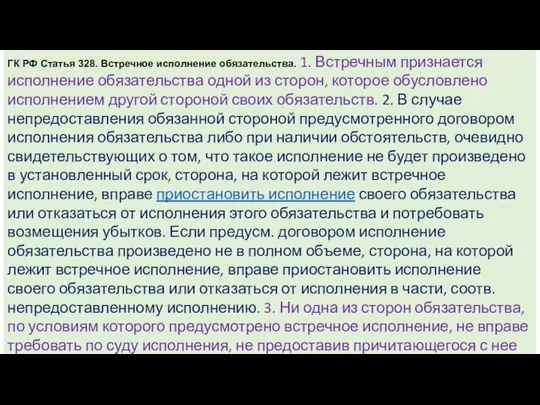 ГК РФ Статья 328. Встречное исполнение обязательства. 1. Встречным признается исполнение обязательства одной из сторон, которое обусловлено исполнением другой стороной своих обязательств. 2. В случае непредоставления обязанной стороной предусмотренного договором исполнения обязательства либо при наличии обстоятельств, очевидно свидетельствующих о том, что такое исполнение не будет произведено в установленный срок, сторона, на которой лежит встречное исполнение, вправе приостановить исполнение своего обязательства или отказаться от исполнения этого обязательства и потребовать возмещения убытков. Если предусм. договором исполнение обязательства произведено не в полном объеме, сторона, на которой лежит встречное исполнение, вправе приостановить исполнение своего обязательства или отказаться от исполнения в части, соотв. непредоставленному исполнению. 3. Ни одна из сторон обязательства, по условиям которого предусмотрено встречное исполнение, не вправе требовать по суду исполнения, не предоставив причитающегося с нее